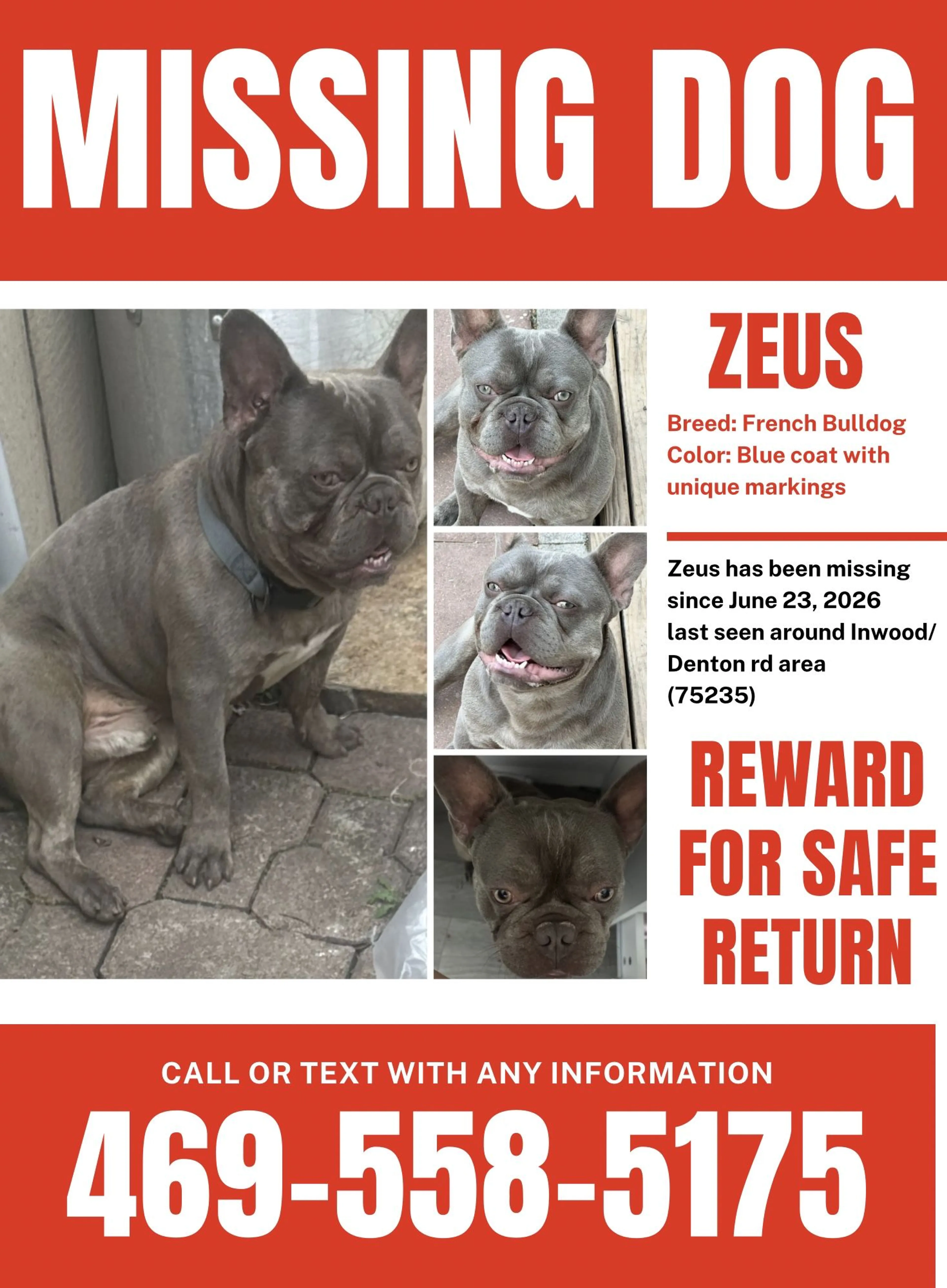 MISSING DOG

ZEUS

Breed: French Bulldog
Color: Blue coat with unique markings

Zeus has been missing since June 23, 2026 last seen around Inwood/ Denton rd area (75235)

REWARD FOR SAFE RETURN

CALL OR TEXT WITH ANY INFORMATION

469-558-5175